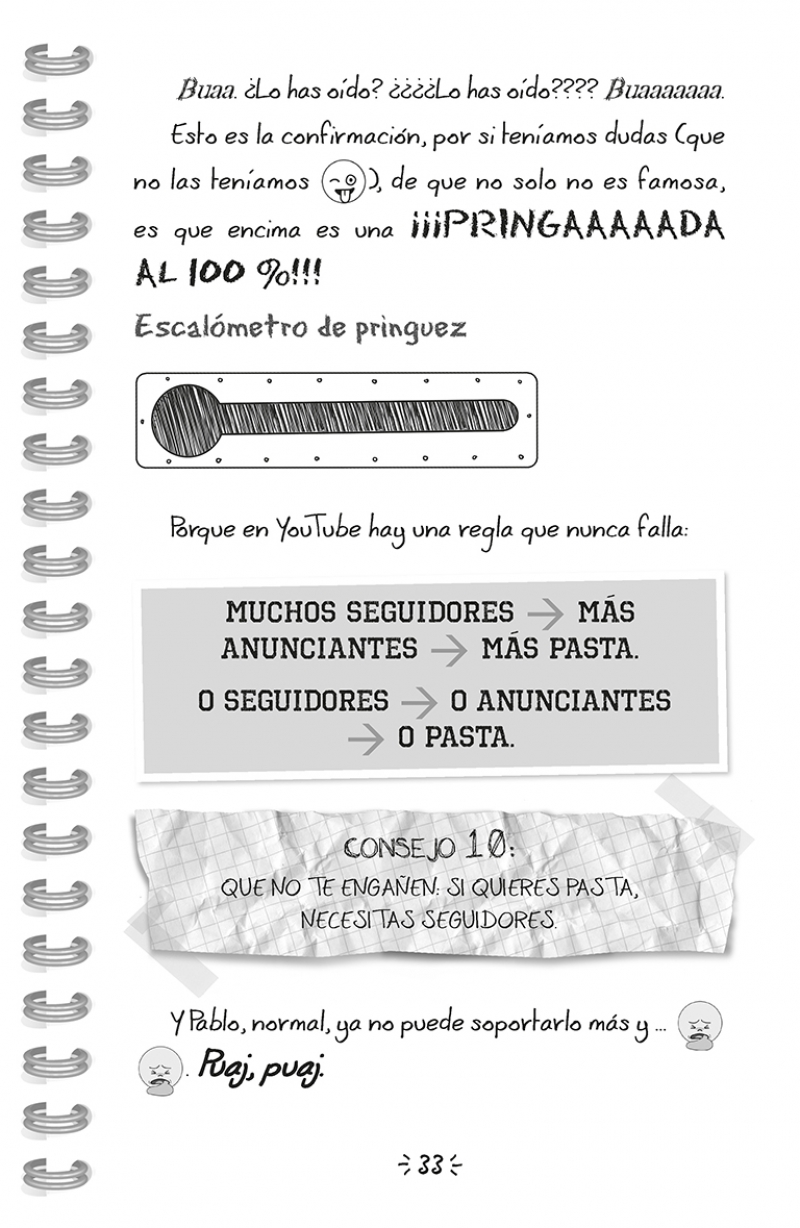 Buaa. ¿Lo has oído? ¿¿¿¿Lo has oído???? Buaaaaaaa.

Esto es la confirmación, por si teníamos dudas (que no las teníamos ), de que no solo no es famosa, es que encima es una ¡¡¡PRINGAAAAADA AL 100 %!!!

Escalómetro de pringuez

Porque en YouTube hay una regla que nunca falla:

MUCHOS SEGUIDORES → MÁS ANUNCIANTES → MÁS PASTA.

0 SEGUIDORES → 0 ANUNCIANTES → 0 PASTA.

CONSEJO 10:
QUE NO TE ENGAÑEN: SI QUIERES PASTA, NECESITAS SEGUIDORES.

Y Pablo, normal, ya no puede soportarlo más y ... . Puaj, puaj.

33